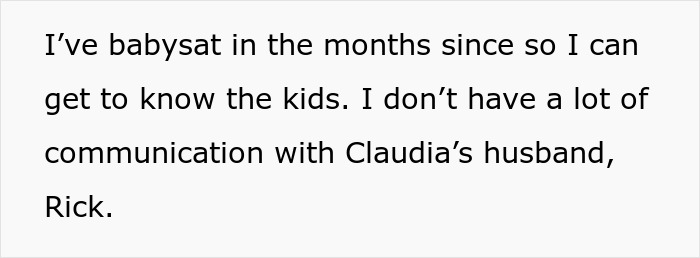 I’ve babysat in the months since so I can get to know the kids. I don’t have a lot of communication with Claudia’s husband, Rick.